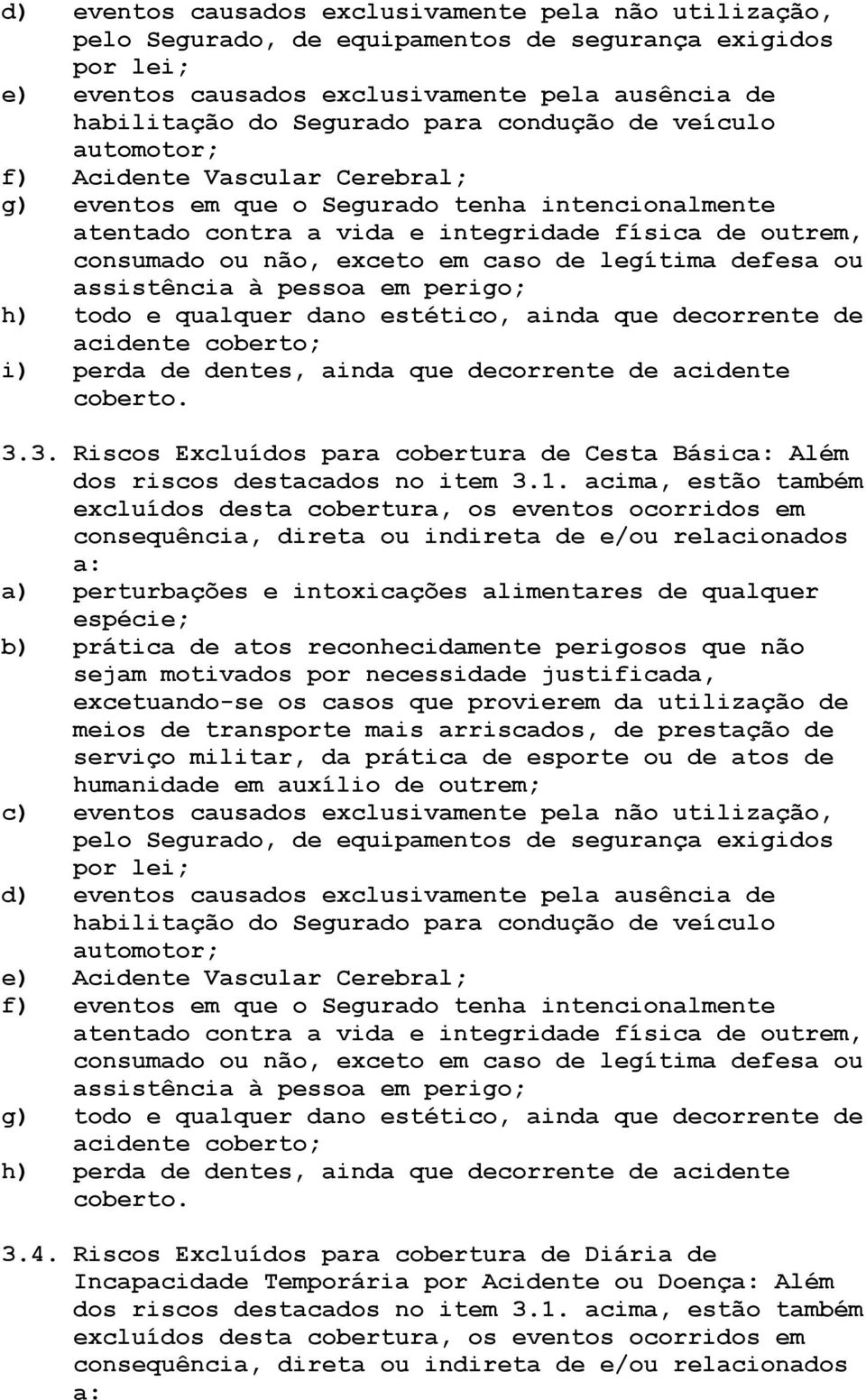 d) eventos causados exclusivamente pela não utilização, pelo Segurado, de equipamentos de segurança exigidos por lei;
e) eventos causados exclusivamente pela ausência de habilitação do Segurado para condução de veículo automotor;
f) Acidente Vascular Cerebral;
g) eventos em que o Segurado tenha intencionalmente atentado contra a vida e integridade física de outrem, consumado ou não, exceto em caso de legítima defesa ou assistência à pessoa em perigo;
h) todo e qualquer dano estético, ainda que decorrente de acidente coberto;
i) perda de dentes, ainda que decorrente de acidente coberto.

3.3. Riscos Excluídos para cobertura de Cesta Básica: Além dos riscos destacados no item 3.1. acima, estão também excluídos desta cobertura, os eventos ocorridos em consequência, direta ou indireta de e/ou relacionados a:
a) perturbações e intoxicações alimentares de qualquer espécie;
b) prática de atos reconhecidamente perigosos que não sejam motivados por necessidade justificada, excetuando-se os casos que provierem da utilização de meios de transporte mais arriscados, de prestação de serviço militar, da prática de esporte ou de atos de humanidade em auxílio de outrem;
c) eventos causados exclusivamente pela não utilização, pelo Segurado, de equipamentos de segurança exigidos por lei;
d) eventos causados exclusivamente pela ausência de habilitação do Segurado para condução de veículo automotor;
e) Acidente Vascular Cerebral;
f) eventos em que o Segurado tenha intencionalmente atentado contra a vida e integridade física de outrem, consumado ou não, exceto em caso de legítima defesa ou assistência à pessoa em perigo;
g) todo e qualquer dano estético, ainda que decorrente de acidente coberto;
h) perda de dentes, ainda que decorrente de acidente coberto.

3.4. Riscos Excluídos para cobertura de Diária de Incapacidade Temporária por Acidente ou Doença: Além dos riscos destacados no item 3.1. acima, estão também excluídos desta cobertura, os eventos ocorridos em consequência, direta ou indireta de e/ou relacionados a: